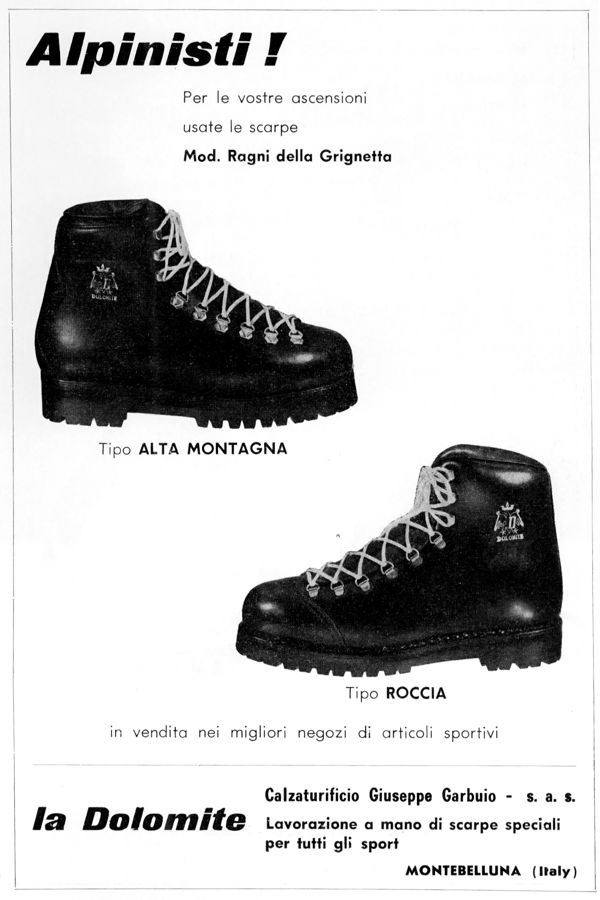 Alpinisti !

Per le vostre ascensioni
usate le scarpe
Mod. Ragni della Grignetta

DOLOMITE

Tipo ALTA MONTAGNA

DOLOMITE

Tipo ROCCIA

in vendita nei migliori negozi di articoli sportivi

la Dolomite

Calzaturificio Giuseppe Garbuio - s. a. s.
Lavorazione a mano di scarpe speciali per tutti gli sport

MONTEBELLUNA (Italy)